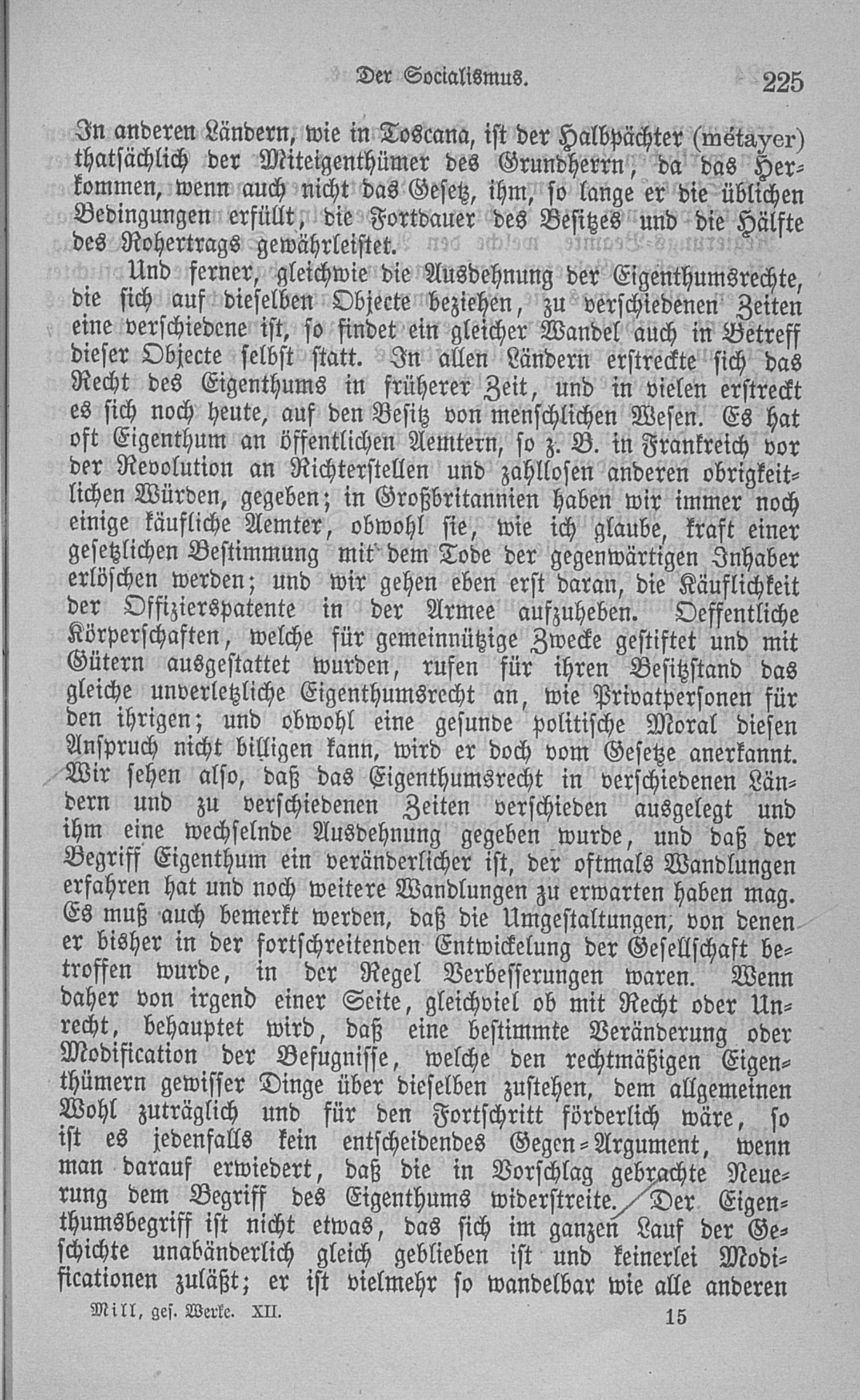 Der Socialismus. 225

In anderen Ländern, wie in Toscana, ist der Halbpächter (métayer) thatsächlich der Miteigenthümer des Grundherrn, da das Herkommen, wenn auch nicht das Gesetz, ihm, so lange er die üblichen Bedingungen erfüllt, die Fortdauer des Besitzes und die Hälfte des Rohertrags gewährleistet.

Und ferner, gleichwie die Ausdehnung der Eigenthumsrechte, die sich auf dieselben Objecte beziehen, zu verschiedenen Zeiten eine verschiedene ist, so findet ein gleicher Wandel auch in Betreff dieser Objecte selbst statt. In allen Ländern erstreckte sich das Recht des Eigenthums in früherer Zeit, und in vielen erstreckt es sich noch heute, auf den Besitz von menschlichen Wesen. Es hat oft Eigenthum an öffentlichen Aemtern, so z. B. in Frankreich vor der Revolution an Richterstellen und zahllosen anderen obrigkeitlichen Würden, gegeben; in Großbritannien haben wir immer noch einige käufliche Aemter, obwohl sie, wie ich glaube, kraft einer gesetzlichen Bestimmung mit dem Tode der gegenwärtigen Inhaber erlöschen werden; und wir gehen eben erst daran, die Käuflichkeit der Offizierspatente in der Armee aufzuheben. Oeffentliche Körperschaften, welche für gemeinnützige Zwecke gestiftet und mit Gütern ausgestattet wurden, rufen für ihren Besitzstand das gleiche unverletzliche Eigenthumsrecht an, wie Privatpersonen für den ihrigen; und obwohl eine gesunde politische Moral diesen Anspruch nicht billigen kann, wird er doch vom Gesetze anerkannt. Wir sehen also, daß das Eigenthumsrecht in verschiedenen Ländern und zu verschiedenen Zeiten verschieden ausgelegt und ihm eine wechselnde Ausdehnung gegeben wurde, und daß der Begriff Eigenthum ein veränderlicher ist, der oftmals Wandlungen erfahren hat und noch weitere Wandlungen zu erwarten haben mag. Es muß auch bemerkt werden, daß die Umgestaltungen, von denen er bisher in der fortschreitenden Entwickelung der Gesellschaft betroffen wurde, in der Regel Verbesserungen waren. Wenn daher von irgend einer Seite, gleichviel ob mit Recht oder Unrecht, behauptet wird, daß eine bestimmte Veränderung oder Modification der Befugnisse, welche den rechtmäßigen Eigenthümern gewisser Dinge über dieselben zustehen, dem allgemeinen Wohl zuträglich und für den Fortschritt förderlich wäre, so ist es jedenfalls kein entscheidendes Gegen-Argument, wenn man darauf erwiedert, daß die in Vorschlag gebrachte Neuerung dem Begriff des Eigenthums widerstreite. Der Eigenthumsbegriff ist nicht etwas, das sich im ganzen Lauf der Geschichte unabänderlich gleich geblieben ist und keinerlei Modificationen zuläßt; er ist vielmehr so wandelbar wie alle anderen

Mill, ges. Werke. XII. 15